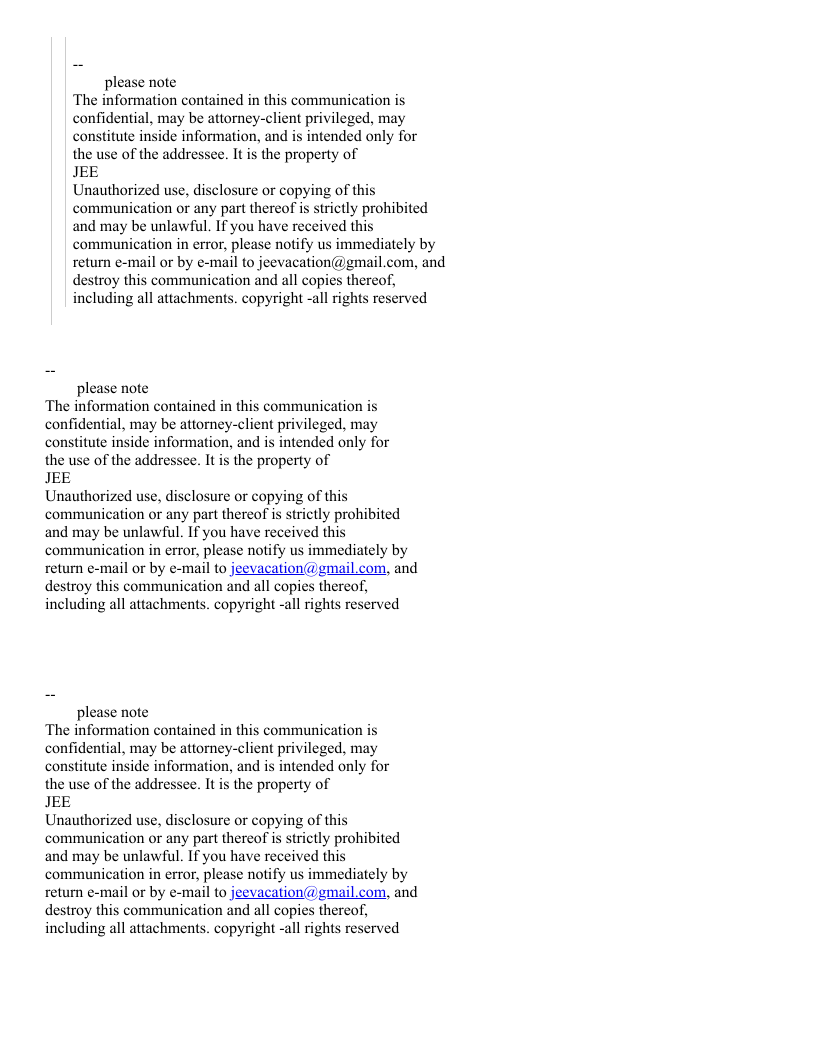 --
please note
The information contained in this communication is confidential, may be attorney-client privileged, may constitute inside information, and is intended only for the use of the addressee. It is the property of
JEE
Unauthorized use, disclosure or copying of this communication or any part thereof is strictly prohibited and may be unlawful. If you have received this communication in error, please notify us immediately by return e-mail or by e-mail to jeevacation@gmail.com, and destroy this communication and all copies thereof, including all attachments. copyright -all rights reserved

--
please note
The information contained in this communication is confidential, may be attorney-client privileged, may constitute inside information, and is intended only for the use of the addressee. It is the property of
JEE
Unauthorized use, disclosure or copying of this communication or any part thereof is strictly prohibited and may be unlawful. If you have received this communication in error, please notify us immediately by return e-mail or by e-mail to jeevacation@gmail.com, and destroy this communication and all copies thereof, including all attachments. copyright -all rights reserved

--
please note
The information contained in this communication is confidential, may be attorney-client privileged, may constitute inside information, and is intended only for the use of the addressee. It is the property of
JEE
Unauthorized use, disclosure or copying of this communication or any part thereof is strictly prohibited and may be unlawful. If you have received this communication in error, please notify us immediately by return e-mail or by e-mail to jeevacation@gmail.com, and destroy this communication and all copies thereof, including all attachments. copyright -all rights reserved